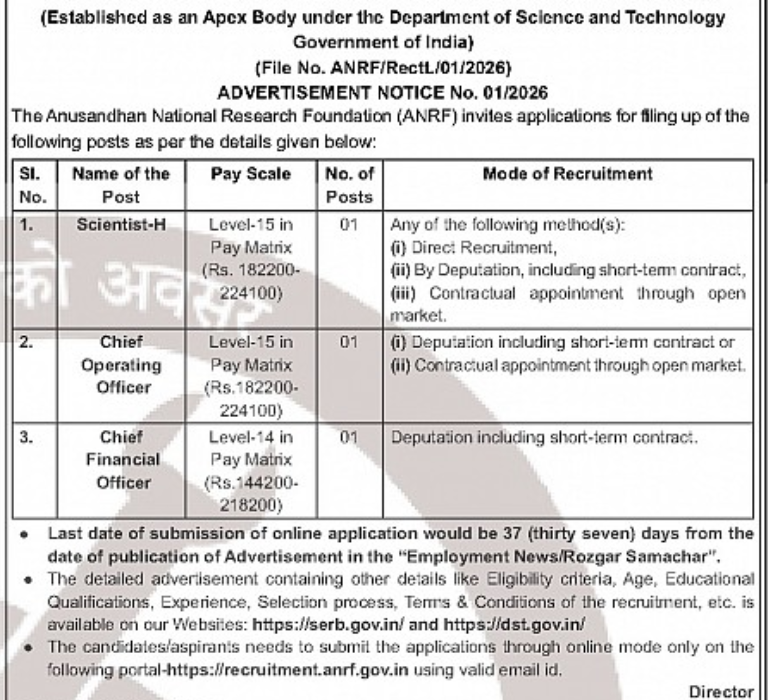 (Established as an Apex Body under the Department of Science and Technology Government of India)

(File No. ANRF/RectL/01/2026)

ADVERTISEMENT NOTICE No. 01/2026

The Anusandhan National Research Foundation (ANRF) invites applications for filing up of the following posts as per the details given below:

| Sl. No. | Name of the Post | Pay Scale | No. of Posts | Mode of Recruitment |
|---|---|---|---|---|
| 1. | Scientist-H | Level-15 in Pay Matrix (Rs. 182200-224100) | 01 | Any of the following method(s): (i) Direct Recruitment, (ii) By Deputation, including short-term contract, (iii) Contractual appointment through open market. |
| 2. | Chief Operating Officer | Level-15 in Pay Matrix (Rs.182200-224100) | 01 | (i) Deputation including short-term contract or (ii) Contractual appointment through open market. |
| 3. | Chief Financial Officer | Level-14 in Pay Matrix (Rs.144200-218200) | 01 | Deputation including short-term contract. |

• Last date of submission of online application would be 37 (thirty seven) days from the date of publication of Advertisement in the "Employment News/Rozgar Samachar".

• The detailed advertisement containing other details like Eligibility criteria, Age, Educational Qualifications, Experience, Selection process, Terms & Conditions of the recruitment, etc. is available on our Websites: https://serb.gov.in/ and https://dst.gov.in/

• The candidates/aspirants needs to submit the applications through online mode only on the following portal-https://recruitment.anrf.gov.in using valid email id.

Director